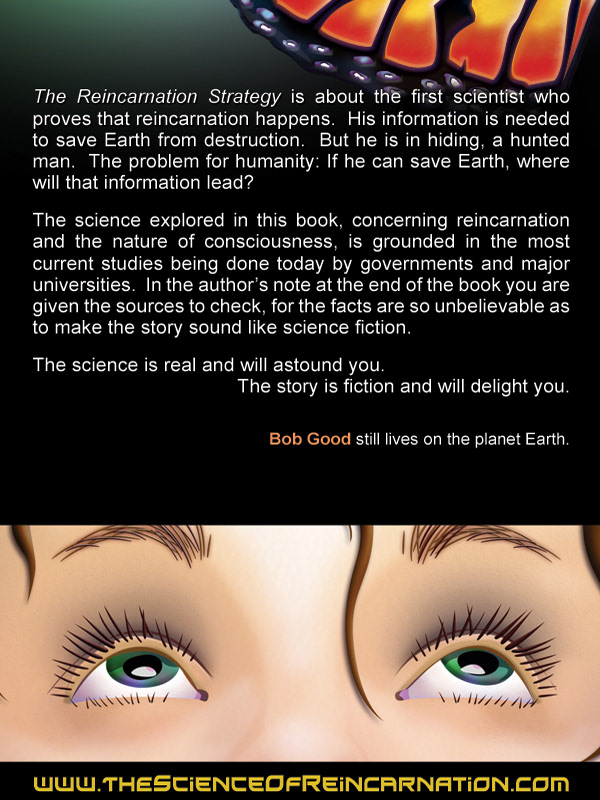 The Reincarnation Strategy is about the first scientist who proves that reincarnation happens. His information is needed to save Earth from destruction. But he is in hiding, a hunted man. The problem for humanity: If he can save Earth, where will that information lead?

The science explored in this book, concerning reincarnation and the nature of consciousness, is grounded in the most current studies being done today by governments and major universities. In the author's note at the end of the book you are given the sources to check, for the facts are so unbelievable as to make the story sound like science fiction.

The science is real and will astound you.
The story is fiction and will delight you.

Bob Good still lives on the planet Earth.

WWW.THESCIENCEOFREINCARNATION.COM